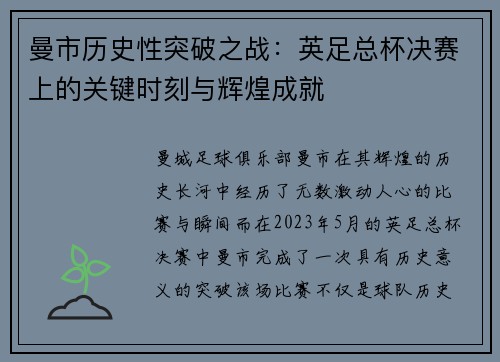 曼市历史性突破之战：英足总杯决赛上的关键时刻与辉煌成就

曼城足球俱乐部曼市在其辉煌的历史长河中经历了无数激动人心的比赛与瞬间而在2023年5月的英足总杯决赛中曼市完成了一次具有历史意义的突破该场比赛不仅是球队历史